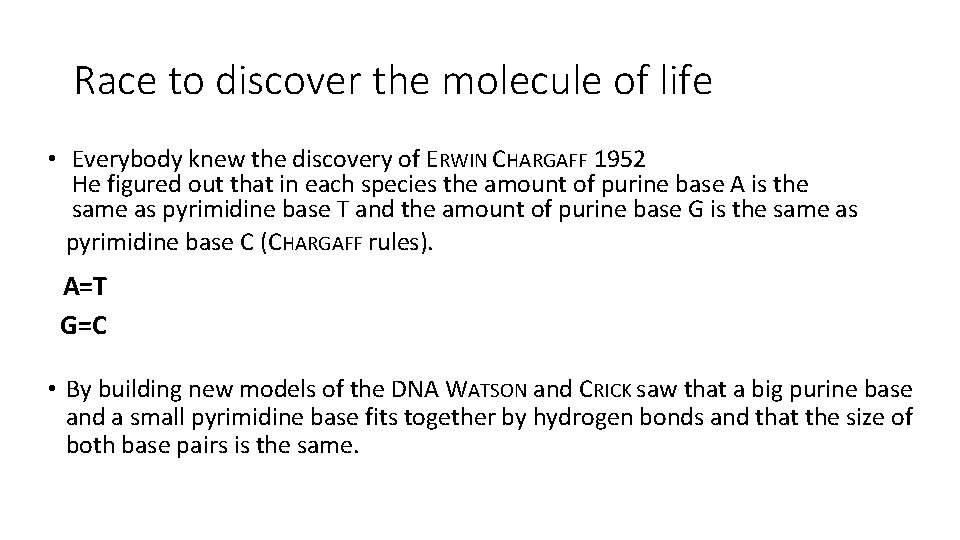 Race to discover the molecule of life

• Everybody knew the discovery of ERWIN CHARGAFF 1952 He figured out that in each species the amount of purine base A is the same as pyrimidine base T and the amount of purine base G is the same as pyrimidine base C (CHARGAFF rules).

A=T
G=C

• By building new models of the DNA WATSON and CRICK saw that a big purine base and a small pyrimidine base fits together by hydrogen bonds and that the size of both base pairs is the same.